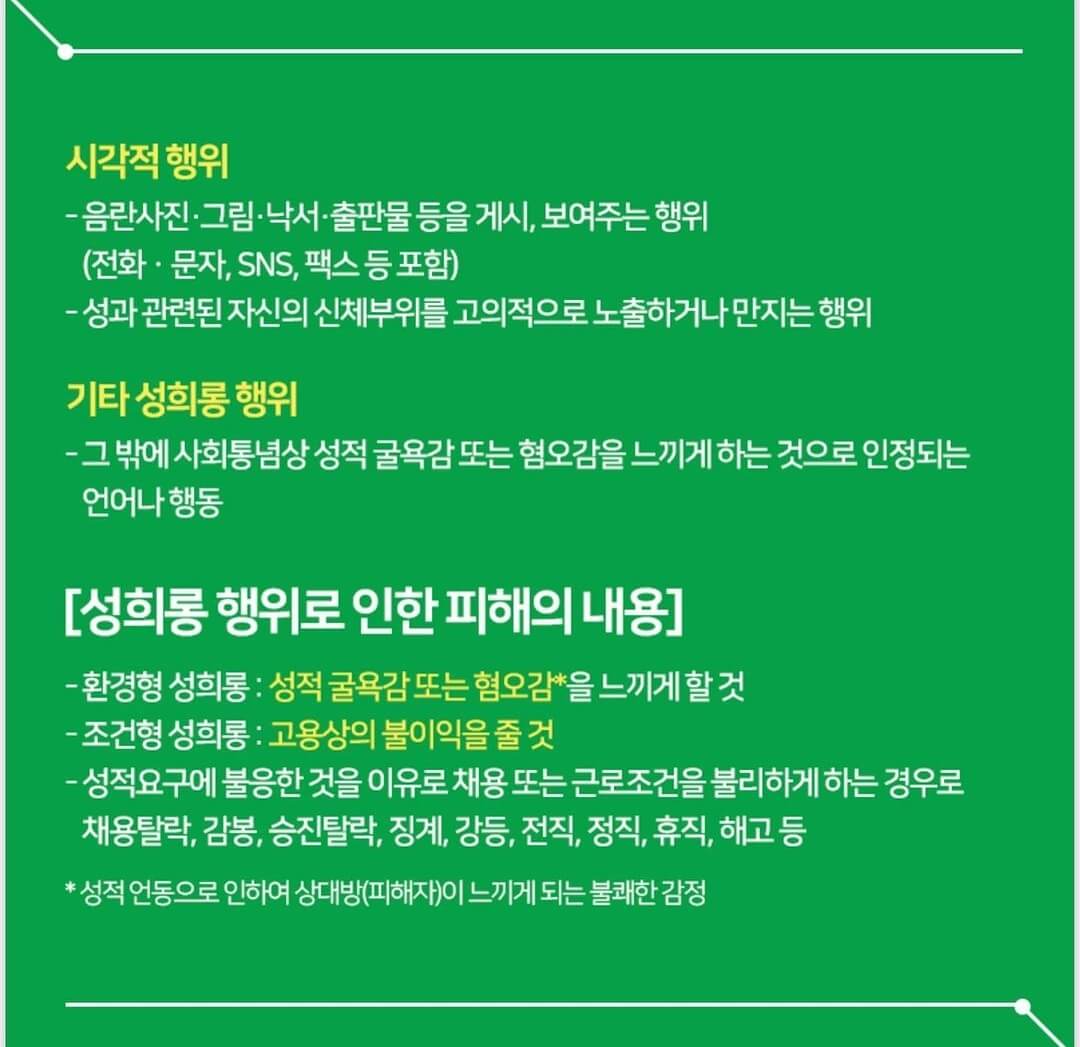 시각적 행위

- 음란사진·그림·낙서·출판물 등을 게시, 보여주는 행위
(전화 · 문자, SNS, 팩스 등 포함)
- 성과 관련된 자신의 신체부위를 고의적으로 노출하거나 만지는 행위

기타 성희롱 행위

- 그 밖에 사회통념상 성적 굴욕감 또는 혐오감을 느끼게 하는 것으로 인정되는 언어나 행동

[성희롱 행위로 인한 피해의 내용]

- 환경형 성희롱 : 성적 굴욕감 또는 혐오감*을 느끼게 할 것
- 조건형 성희롱 : 고용상의 불이익을 줄 것
- 성적요구에 불응한 것을 이유로 채용 또는 근로조건을 불리하게 하는 경우로 채용탈락, 감봉, 승진탈락, 징계, 강등, 전직, 정직, 휴직, 해고 등

* 성적 언동으로 인하여 상대방(피해자)이 느끼게 되는 불쾌한 감정